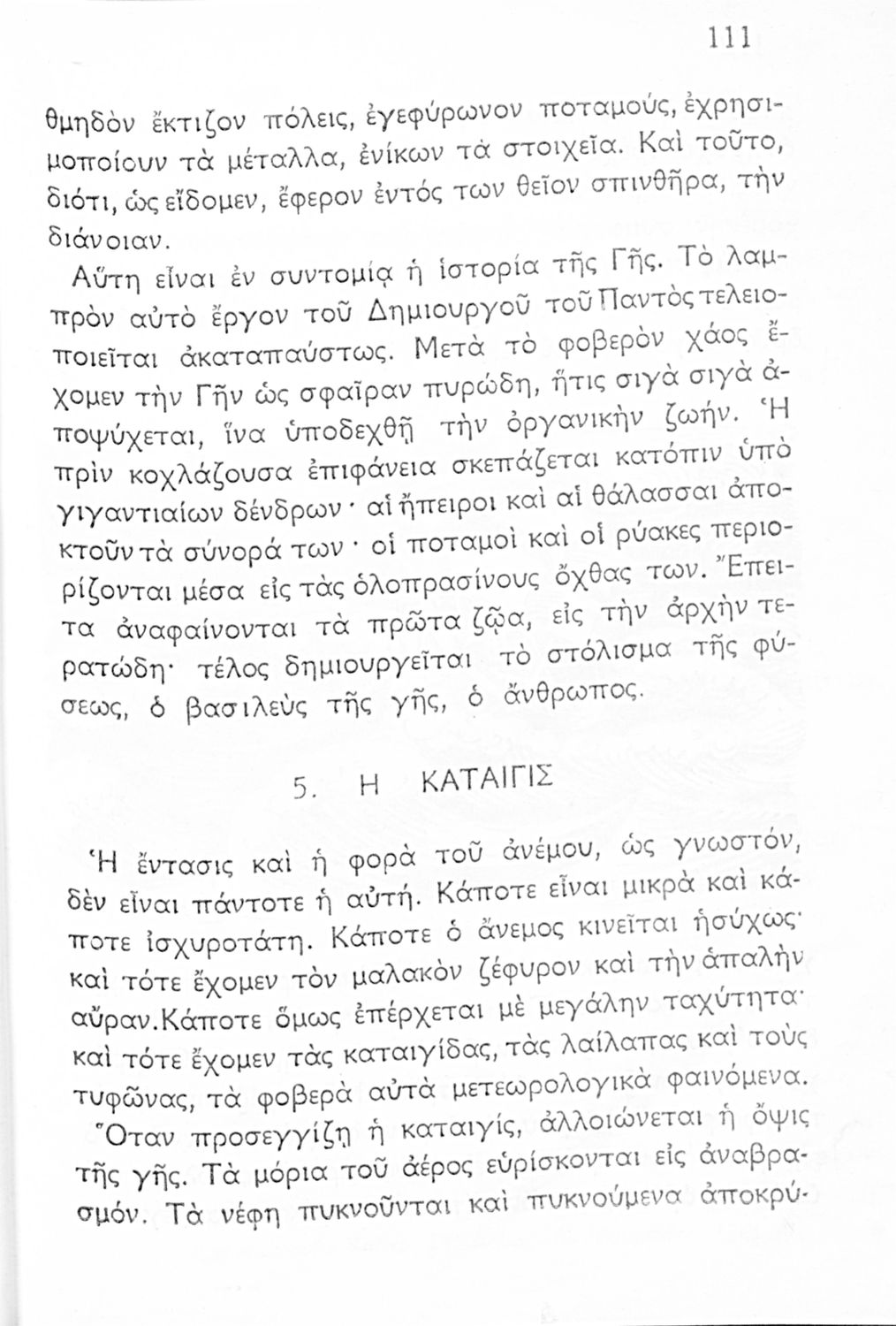 111

θμηδὸν ἔκτιζον πόλεις, ἐγεφύρωνον ποταμούς, ἐχρησιμοποίουν τὰ μέταλλα, ἐνίκων τὰ στοιχεῖα. Καὶ τοῦτο, διότι, ὡς εἴδομεν, ἔφερον ἐντός των θεῖον σπινθῆρα, τὴν διάνοιαν.

Αὕτη εἶναι ἐν συντομίᾳ ἡ ἱστορία τῆς Γῆς. Τὸ λαμπρὸν αὐτὸ ἔργον τοῦ Δημιουργοῦ τοῦ Παντὸς τελειοποιεῖται ἀκαταπαύστως. Μετὰ τὸ φοβερὸν χάος ἔχομεν τὴν Γῆν ὡς σφαῖραν πυρώδη, ἥτις σιγὰ σιγὰ ἀποψύχεται, ἵνα ὑποδεχθῇ τὴν ὀργανικὴν ζωήν. Ἡ πρὶν κοχλάζουσα ἐπιφάνεια σκεπάζεται κατόπιν ὑπὸ γιγαντιαίων δένδρων· αἱ ἤπειροι καὶ αἱ θάλασσαι ἀποκτοῦν τὰ σύνορά των· οἱ ποταμοὶ καὶ οἱ ρύακες περιορίζονται μέσα εἰς τὰς ὁλοπρασίνους ὄχθας των. Ἔπειτα ἀναφαίνονται τὰ πρῶτα ζῷα, εἰς τὴν ἀρχὴν τερατώδη· τέλος δημιουργεῖται τὸ στόλισμα τῆς φύσεως, ὁ βασιλεὺς τῆς γῆς, ὁ ἄνθρωπος.

5. Η ΚΑΤΑΙΓΙΣ

Ἡ ἔντασις καὶ ἡ φορὰ τοῦ ἀνέμου, ὡς γνωστόν, δὲν εἶναι πάντοτε ἡ αὐτή. Κάποτε εἶναι μικρὰ καὶ κάποτε ἰσχυροτάτη. Κάποτε ὁ ἄνεμος κινεῖται ἡσύχως· καὶ τότε ἔχομεν τὸν μαλακὸν ζέφυρον καὶ τὴν ἁπαλὴν αὔραν. Κάποτε ὅμως ἐπέρχεται μὲ μεγάλην ταχύτητα· καὶ τότε ἔχομεν τὰς καταιγίδας, τὰς λαίλαπας καὶ τοὺς τυφῶνας, τὰ φοβερὰ αὐτὰ μετεωρολογικὰ φαινόμενα.

Ὅταν προσεγγίζῃ ἡ καταιγίς, ἀλλοιώνεται ἡ ὄψις τῆς γῆς. Τὰ μόρια τοῦ ἀέρος εὑρίσκονται εἰς ἀναβρασμόν. Τὰ νέφη πυκνοῦνται καὶ πυκνούμενα ἀποκρύ-